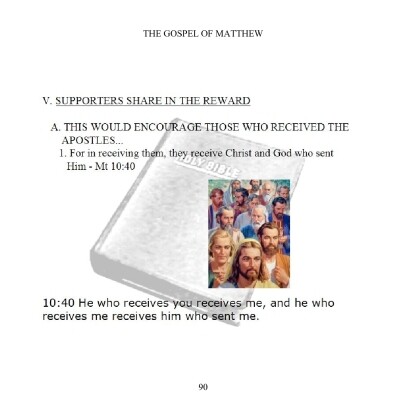 THE GOSPEL OF MATTHEW

V. SUPPORTERS SHARE IN THE REWARD

A. THIS WOULD ENCOURAGE THOSE WHO RECEIVED THE APOSTLES...

1. For in receiving them, they receive Christ and God who sent Him - Mt 10:40

HOLY BIBLE

10:40 He who receives you receives me, and he who receives me receives him who sent me.

90